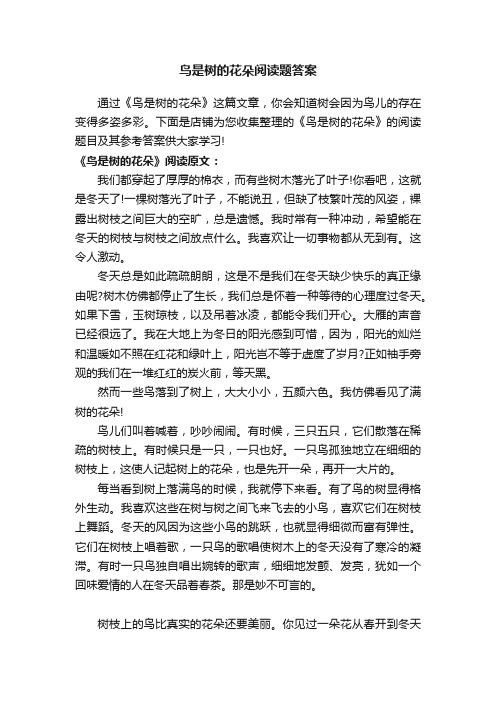 鸟是树的花朵阅读题答案

通过《鸟是树的花朵》这篇文章，你会知道树会因为鸟儿的存在变得多姿多彩。下面是店铺为您收集整理的《鸟是树的花朵》的阅读题目及其参考答案供大家学习!

《鸟是树的花朵》阅读原文：

我们都穿起了厚厚的棉衣，而有些树木落光了叶子!你看吧，这就是冬天了!一棵树落光了叶子，不能说丑，但缺了枝繁叶茂的风姿，裸露出树枝之间巨大的空旷，总是遗憾。我时常有一种冲动，希望能在冬天的树枝与树枝之间放点什么。我喜欢让一切事物都从无到有。这令人激动。

冬天总是如此疏疏朗朗，这是不是我们在冬天缺少快乐的真正缘由呢?树木仿佛都停止了生长，我们总是怀着一种等待的心理度过冬天。如果下雪，玉树琼枝，以及吊着冰凌，都能令我们开心。大雁的声音已经很远了。我在大地上为冬日的阳光感到可惜，因为，阳光的灿烂和温暖如不照在红花和绿叶上，阳光岂不等于虚度了岁月?正如袖手旁观的我们在一堆红红的炭火前，等天黑。

然而一些鸟落到了树上，大大小小，五颜六色。我仿佛看见了满树的花朵!

鸟儿们叫着喊着，吵吵闹闹。有时候，三只五只，它们散落在稀疏的树枝上。有时候只是一只，一只也好。一只鸟孤独地立在细细的树枝上，这使人记起树上的花朵，也是先开一朵，再开一大片的。

每当看到树上落满鸟的时候，我就停下来看。有了鸟的树显得格外生动。我喜欢这些在树与树之间飞来飞去的小鸟，喜欢它们在树枝上舞蹈。冬天的风因为这些小鸟的跳跃，也就显得细微而富有弹性。它们在树枝上唱着歌，一只鸟的歌唱使树木上的冬天没有了寒冷的凝滞。有时一只鸟独自唱出婉转的歌声，细细地发颤、发亮，犹如一个回味爱情的人在冬天品着春茶。那是妙不可言的。

树枝上的鸟比真实的花朵还要美丽。你见过一朵花从春开到冬天